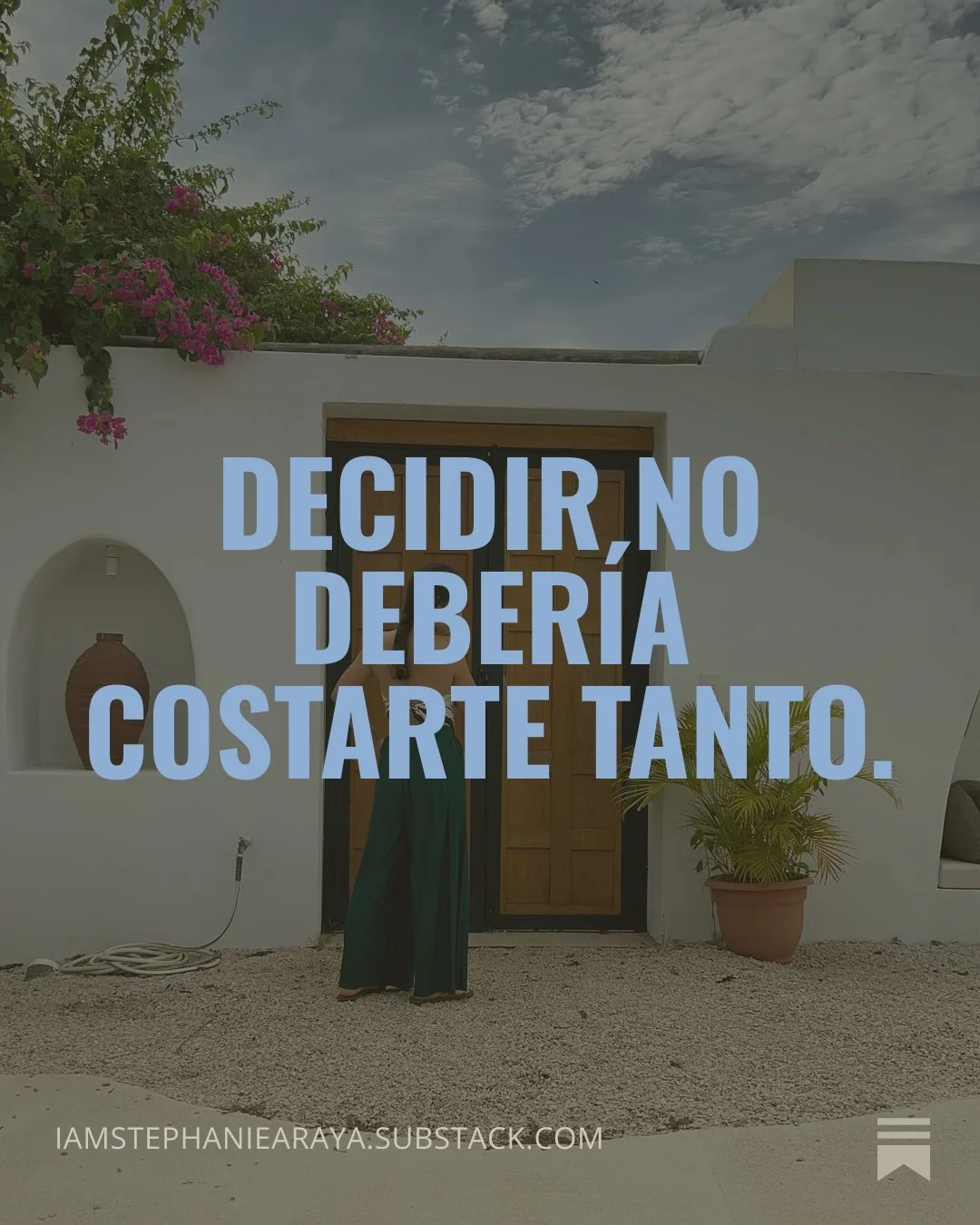 DECIDIR NO DEBERÍA COSTARTE TANTO.

IAMSTEPHANIEARAYA.SUBSTACK.COM